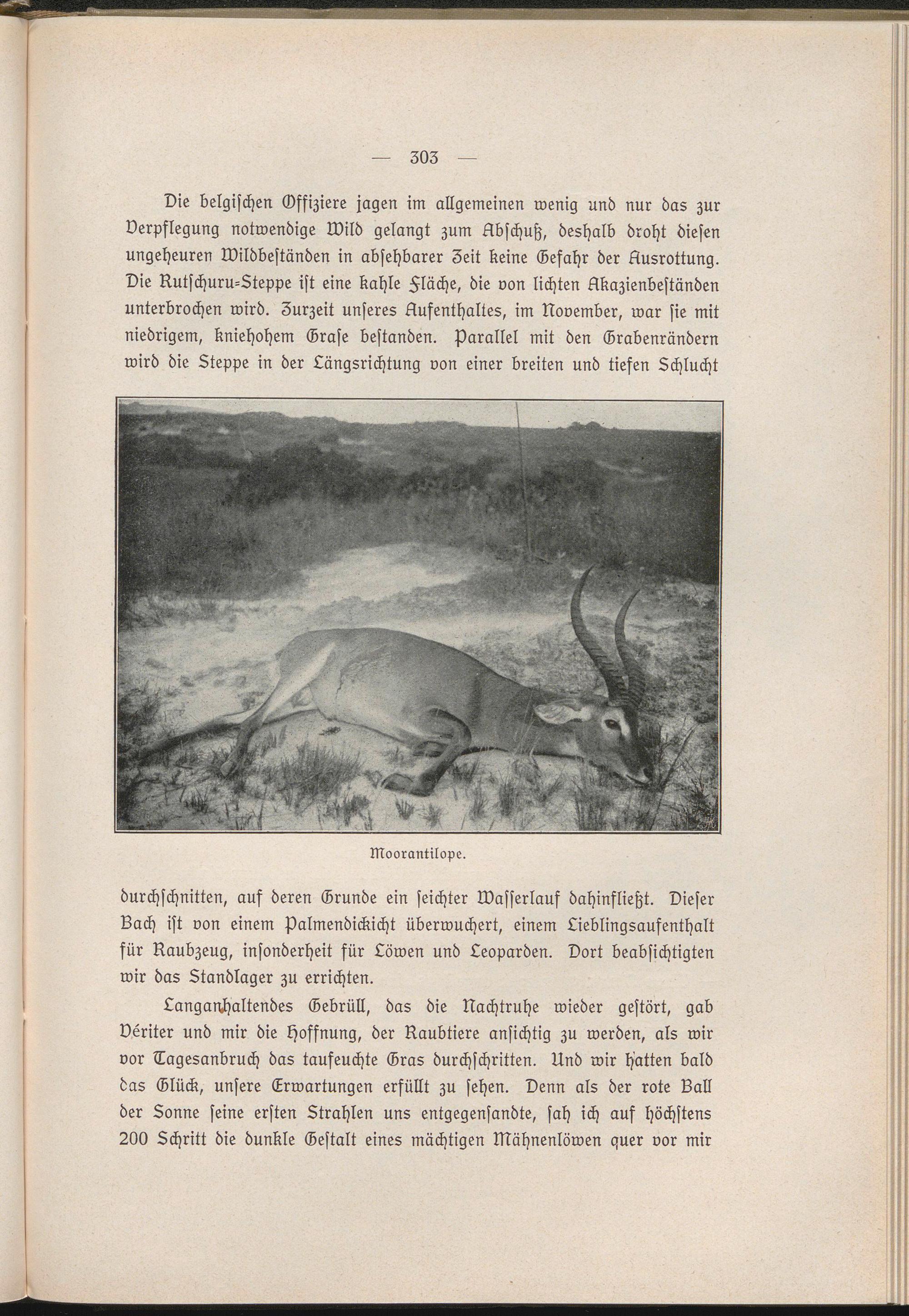 — 303 —

Die belgischen Offiziere jagen im allgemeinen wenig und nur das zur Verpflegung notwendige Wild gelangt zum Abschuß, deshalb droht diesen ungeheuren Wildbeständen in absehbarer Zeit keine Gefahr der Ausrottung. Die Rutschuru=Steppe ist eine kahle Fläche, die von lichten Akazienbeständen unterbrochen wird. Zurzeit unseres Aufenthaltes, im November, war sie mit niedrigem, kniehohem Grase bestanden. Parallel mit den Grabenrändern wird die Steppe in der Längsrichtung von einer breiten und tiefen Schlucht

Moorantilope.

durchschnitten, auf deren Grunde ein seichter Wasserlauf dahinfließt. Dieser Bach ist von einem Palmendickicht überwuchert, einem Lieblingsaufenthalt für Raubzeug, insonderheit für Löwen und Leoparden. Dort beabsichtigten wir das Standlager zu errichten.

Langanhaltendes Gebrüll, das die Nachtruhe wieder gestört, gab Vériter und mir die Hoffnung, der Raubtiere ansichtig zu werden, als wir vor Tagesanbruch das taufeuchte Gras durchschritten. Und wir hatten bald das Glück, unsere Erwartungen erfüllt zu sehen. Denn als der rote Ball der Sonne seine ersten Strahlen uns entgegensandte, sah ich auf höchstens 200 Schritt die dunkle Gestalt eines mächtigen Mähnenlöwen quer vor mir